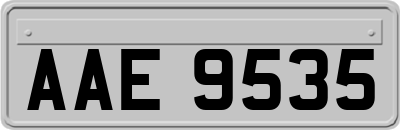 AAE 9535